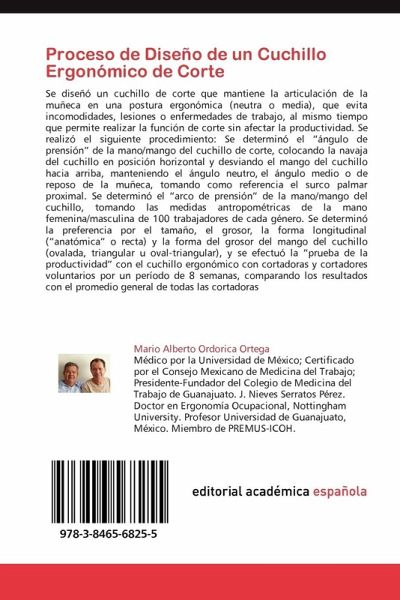 Proceso de Diseño de un Cuchillo Ergonómico de Corte

Se diseñó un cuchillo de corte que mantiene la articulación de la muñeca en una postura ergonómica (neutra o media), que evita incomodidades, lesiones o enfermedades de trabajo, al mismo tiempo que permite realizar la función de corte sin afectar la productividad. Se realizó el siguiente procedimiento: Se determinó el "ángulo de prensión" de la mano/mango del cuchillo de corte, colocando la navaja del cuchillo en posición horizontal y desviando el mango del cuchillo hacia arriba, manteniendo el ángulo neutro, el ángulo medio o de reposo de la muñeca, tomando como referencia el surco palmar proximal. Se determinó el "arco de prensión" de la mano/mango del cuchillo, tomando las medidas antropométricas de la mano femenina/masculina de 100 trabajadores de cada género. Se determinó la preferencia por el tamaño, el grosor, la forma longitudinal ("anatómica" o recta) y la forma del grosor del mango del cuchillo (ovalada, triangular u oval-triangular), y se efectuó la "prueba de la productividad" con el cuchillo ergonómico con cortadoras y cortadores voluntarios por un período de 8 semanas, comparando los resultados con el promedio general de todas las cortadoras

Mario Alberto Ordorica Ortega
Médico por la Universidad de México; Certificado por el Consejo Mexicano de Medicina del Trabajo; Presidente-Fundador del Colegio de Medicina del Trabajo de Guanajuato. J. Nieves Serratos Pérez. Doctor en Ergonomía Ocupacional, Nottingham University. Profesor Universidad de Guanajuato, México. Miembro de PREMUS-ICOH.

978-3-8465-6825-5

editorial académica española